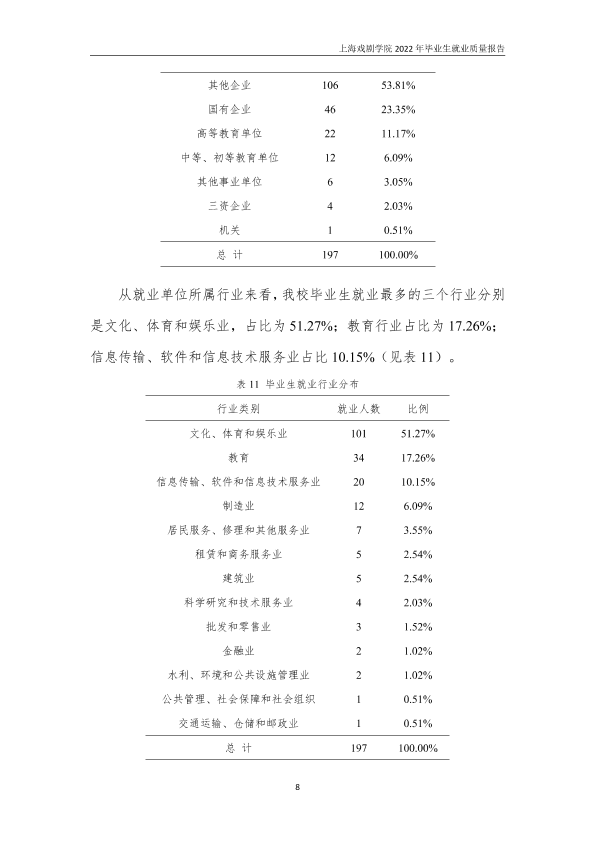 上海戏剧学院2022年毕业生就业质量报告

| 其他企业 | 106 | 53.81% |
|---|---|---|
| 国有企业 | 46 | 23.35% |
| 高等教育单位 | 22 | 11.17% |
| 中等、初等教育单位 | 12 | 6.09% |
| 其他事业单位 | 6 | 3.05% |
| 三资企业 | 4 | 2.03% |
| 机关 | 1 | 0.51% |
| 总 计 | 197 | 100.00% |

从就业单位所属行业来看，我校毕业生就业最多的三个行业分别是文化、体育和娱乐业，占比为51.27%；教育行业占比为17.26%；信息传输、软件和信息技术服务业占比10.15%（见表11）。

表11 毕业生就业行业分布

| 行业类别 | 就业人数 | 比例 |
|---|---|---|
| 文化、体育和娱乐业 | 101 | 51.27% |
| 教育 | 34 | 17.26% |
| 信息传输、软件和信息技术服务业 | 20 | 10.15% |
| 制造业 | 12 | 6.09% |
| 居民服务、修理和其他服务业 | 7 | 3.55% |
| 租赁和商务服务业 | 5 | 2.54% |
| 建筑业 | 5 | 2.54% |
| 科学研究和技术服务业 | 4 | 2.03% |
| 批发和零售业 | 3 | 1.52% |
| 金融业 | 2 | 1.02% |
| 水利、环境和公共设施管理业 | 2 | 1.02% |
| 公共管理、社会保障和社会组织 | 1 | 0.51% |
| 交通运输、仓储和邮政业 | 1 | 0.51% |
| 总 计 | 197 | 100.00% |

8